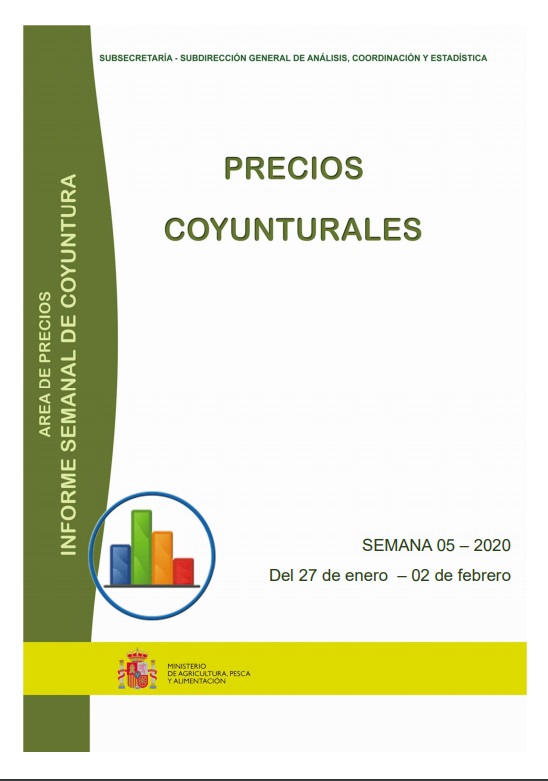 SUBSECRETARÍA - SUBDIRECCIÓN GENERAL DE ANÁLISIS, COORDINACIÓN Y ESTADÍSTICA

AREA DE PRECIOS
INFORME SEMANAL DE COYUNTURA

PRECIOS
COYUNTURALES

SEMANA 05 – 2020
Del 27 de enero – 02 de febrero

MINISTERIO
DE AGRICULTURA, PESCA
Y ALIMENTACIÓN